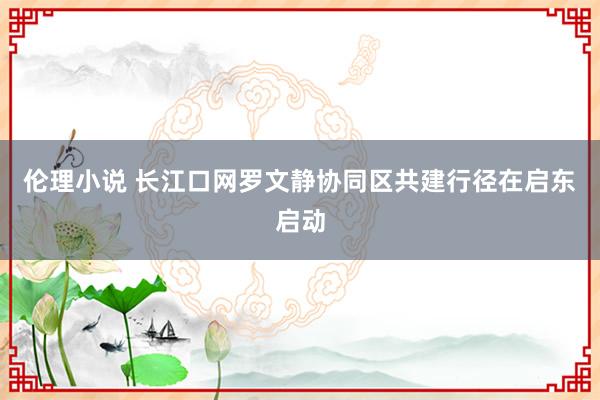 伦理小说 长江口网罗文静协同区共建行径在启东启动